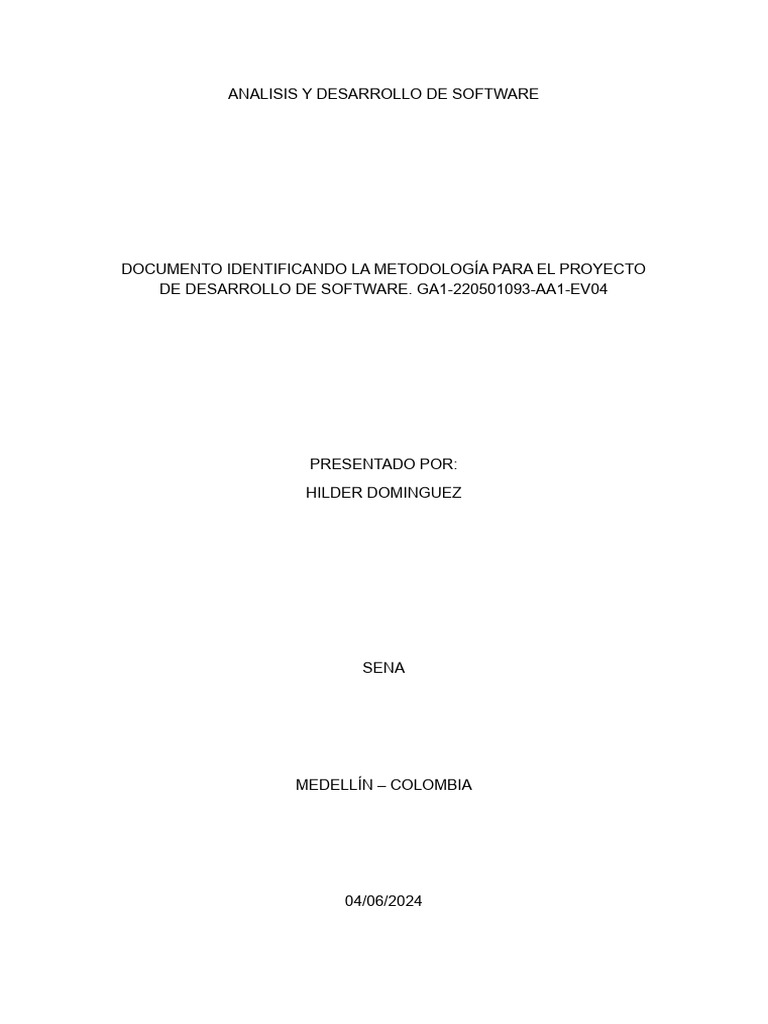 ANALISIS Y DESARROLLO DE SOFTWARE

DOCUMENTO IDENTIFICANDO LA METODOLOGÍA PARA EL PROYECTO DE DESARROLLO DE SOFTWARE. GA1-220501093-AA1-EV04

PRESENTADO POR:
HILDER DOMINGUEZ

SENA

MEDELLÍN – COLOMBIA

04/06/2024